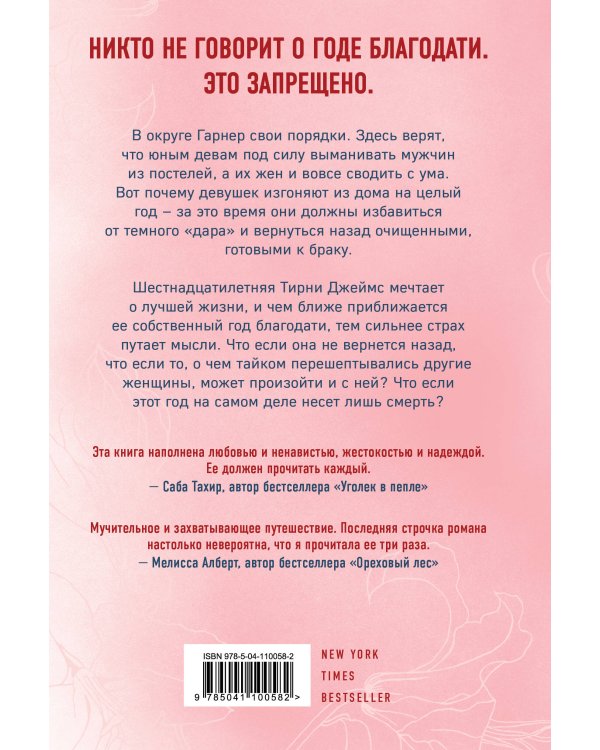 НИКТО НЕ ГОВОРИТ О ГОДЕ БЛАГОДАТИ. ЭТО ЗАПРЕЩЕНО.

В округе Гарнер свои порядки. Здесь верят, что юным девам под силу выманивать мужчин из постелей, а их жен и вовсе сводить с ума. Вот почему девушек изгоняют из дома на целый год – за это время они должны избавиться от темного «дара» и вернуться назад очищенными, готовыми к браку.

Шестнадцатилетняя Тирни Джеймс мечтает о лучшей жизни, и чем ближе приближается ее собственный год благодати, тем сильнее страх путает мысли. Что если она не вернется назад, что если то, о чем тайком перешептывались другие женщины, может произойти и с ней? Что если этот год на самом деле несет лишь смерть?

Эта книга наполнена любовью и ненавистью, жестокостью и надеждой. Ее должен прочитать каждый.
— Саба Тахир, автор бестселлера «Уголек в пепле»

Мучительное и захватывающее путешествие. Последняя строчка романа настолько невероятна, что я прочитала ее три раза.
— Мелисса Алберт, автор бестселлера «Ореховый лес»

ISBN 978-5-04-110058-2
9 785041 100582 >

NEW YORK
TIMES
BESTSELLER